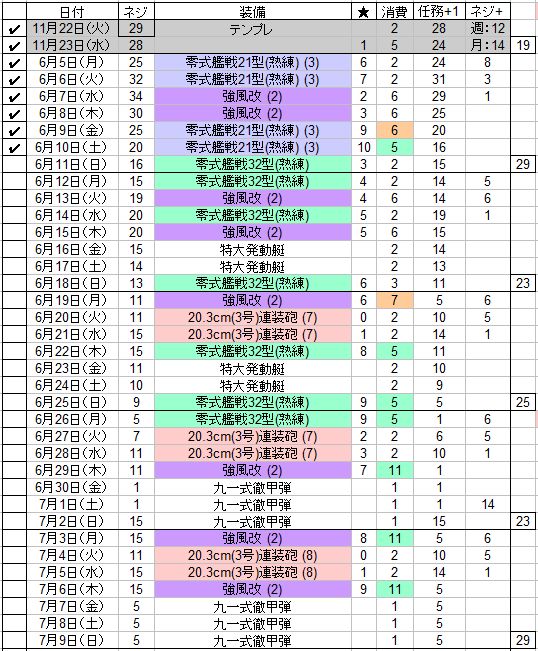 | | 日付 | ネジ | 装備 | ★ | 消費 | 任務+1 | ネジ+ | |
|---|---|---|---|---|---|---|---|---|
| ✔ | 11月22日(火) | 29 | テンプレ | | 2 | 28 | 週：12 | |
| ✔ | 11月23日(水) | 28 | | 1 | 5 | 24 | 月：14 | 19 |
| ✔ | 6月5日(月) | 25 | 零式艦戦21型(熟練) (3) | 6 | 2 | 24 | 8 | |
| ✔ | 6月6日(火) | 32 | 零式艦戦21型(熟練) (3) | 7 | 2 | 31 | 3 | |
| ✔ | 6月7日(水) | 34 | 強風改 (2) | 2 | 6 | 29 | 1 | |
| ✔ | 6月8日(木) | 30 | 強風改 (2) | 3 | 6 | 25 | | |
| ✔ | 6月9日(金) | 25 | 零式艦戦21型(熟練) (3) | 9 | 6 | 20 | | |
| ✔ | 6月10日(土) | 20 | 零式艦戦21型(熟練) (3) | 10 | 5 | 16 | | |
| | 6月11日(日) | 16 | 零式艦戦32型(熟練) | 3 | 2 | 15 | | 29 |
| | 6月12日(月) | 15 | 零式艦戦32型(熟練) | 4 | 2 | 14 | 5 | |
| | 6月13日(火) | 19 | 強風改 (2) | 4 | 6 | 14 | 6 | |
| | 6月14日(水) | 20 | 零式艦戦32型(熟練) | 5 | 2 | 19 | 1 | |
| | 6月15日(木) | 20 | 強風改 (2) | 5 | 6 | 15 | | |
| | 6月16日(金) | 15 | 特大発動艇 | | 2 | 14 | | |
| | 6月17日(土) | 14 | 特大発動艇 | | 2 | 13 | | |
| | 6月18日(日) | 13 | 零式艦戦32型(熟練) | 6 | 3 | 11 | | 23 |
| | 6月19日(月) | 11 | 強風改 (2) | 6 | 7 | 5 | 6 | |
| | 6月20日(火) | 11 | 20.3cm(3号)連装砲 (7) | 0 | 2 | 10 | 5 | |
| | 6月21日(水) | 15 | 20.3cm(3号)連装砲 (7) | 1 | 2 | 14 | 1 | |
| | 6月22日(木) | 15 | 零式艦戦32型(熟練) | 8 | 5 | 11 | | |
| | 6月23日(金) | 11 | 特大発動艇 | | 2 | 10 | | |
| | 6月24日(土) | 10 | 特大発動艇 | | 2 | 9 | | |
| | 6月25日(日) | 9 | 零式艦戦32型(熟練) | 9 | 5 | 5 | | 25 |
| | 6月26日(月) | 5 | 零式艦戦32型(熟練) | 9 | 5 | 1 | 6 | |
| | 6月27日(火) | 7 | 20.3cm(3号)連装砲 (7) | 2 | 2 | 6 | 5 | |
| | 6月28日(水) | 11 | 20.3cm(3号)連装砲 (7) | 3 | 2 | 10 | 1 | |
| | 6月29日(木) | 11 | 強風改 (2) | 7 | 11 | 1 | | |
| | 6月30日(金) | 1 | 九一式徹甲弾 | | 1 | 1 | | |
| | 7月1日(土) | 1 | 九一式徹甲弾 | | 1 | 1 | 14 | |
| | 7月2日(日) | 15 | 九一式徹甲弾 | | 1 | 15 | | 23 |
| | 7月3日(月) | 15 | 強風改 (2) | 8 | 11 | 5 | 6 | |
| | 7月4日(火) | 11 | 20.3cm(3号)連装砲 (8) | 0 | 2 | 10 | 5 | |
| | 7月5日(水) | 15 | 20.3cm(3号)連装砲 (8) | 1 | 2 | 14 | 1 | |
| | 7月6日(木) | 15 | 強風改 (2) | 9 | 11 | 5 | | |
| | 7月7日(金) | 5 | 九一式徹甲弾 | | 1 | 5 | | |
| | 7月8日(土) | 5 | 九一式徹甲弾 | | 1 | 5 | | |
| | 7月9日(日) | 5 | 九一式徹甲弾 | | 1 | 5 | | 29 |